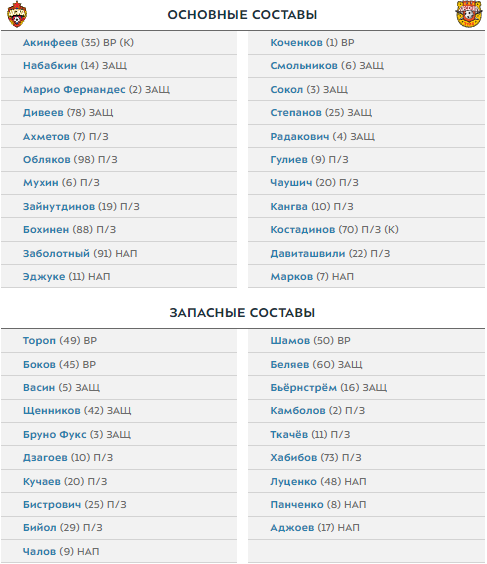 ОСНОВНЫЕ СОСТАВЫ

Акинфеев (35) ВР (К)
Набабкин (14) ЗАЩ
Марио Фернандес (2) ЗАЩ
Дивеев (78) ЗАЩ
Ахметов (7) П/З
Обляков (98) П/З
Мухин (6) П/З
Зайнутдинов (19) П/З
Бохинен (88) П/З
Заболотный (91) НАП
Эджуке (11) НАП

Коченков (1) ВР
Смольников (6) ЗАЩ
Сокол (3) ЗАЩ
Степанов (25) ЗАЩ
Радакович (4) ЗАЩ
Гулиев (9) П/З
Чаушич (20) П/З
Кангва (10) П/З
Костадинов (70) П/З (К)
Давиташвили (22) П/З
Марков (7) НАП

ЗАПАСНЫЕ СОСТАВЫ

Тороп (49) ВР
Боков (45) ВР
Васин (5) ЗАЩ
Щенников (42) ЗАЩ
Бруно Фукс (3) ЗАЩ
Дзагоев (10) П/З
Кучаев (20) П/З
Бистрович (25) П/З
Бийол (29) П/З
Чалов (9) НАП

Шамов (50) ВР
Беляев (60) ЗАЩ
Бьёрнстрём (16) ЗАЩ
Камболов (2) П/З
Ткачёв (11) П/З
Хабибов (73) П/З
Луценко (48) НАП
Панченко (8) НАП
Аджоев (17) НАП